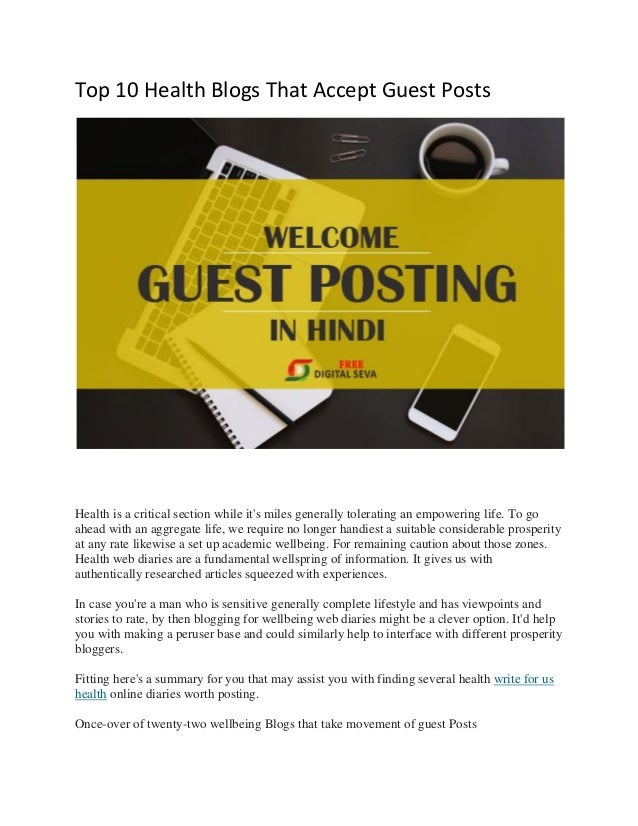 Top 10 Health Blogs That Accept Guest Posts

WELCOME
GUEST POSTING
IN HINDI
FREE
DIGITAL SEVA

Health is a critical section while it's miles generally tolerating an empowering life. To go ahead with an aggregate life, we require no longer handiest a suitable considerable prosperity at any rate likewise a set up academic wellbeing. For remaining caution about those zones. Health web diaries are a fundamental wellspring of information. It gives us with authentically researched articles squeezed with experiences.

In case you're a man who is sensitive generally complete lifestyle and has viewpoints and stories to rate, by then blogging for wellbeing web diaries might be a clever option. It'd help you with making a peruser base and could similarly help to interface with different prosperity bloggers.

Fitting here's a summary for you that may assist you with finding several health write for us health online diaries worth posting.

Once-over of twenty-two wellbeing Blogs that take movement of guest Posts